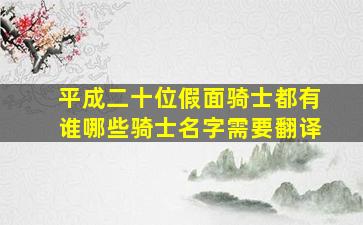 平成二十位假面骑士都有谁哪些骑士名字需要翻译